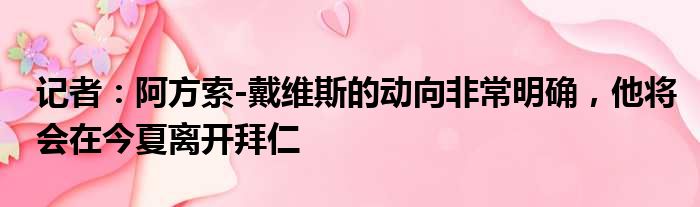 记者：阿方索-戴维斯的动向非常明确，他将会在今夏离开拜仁